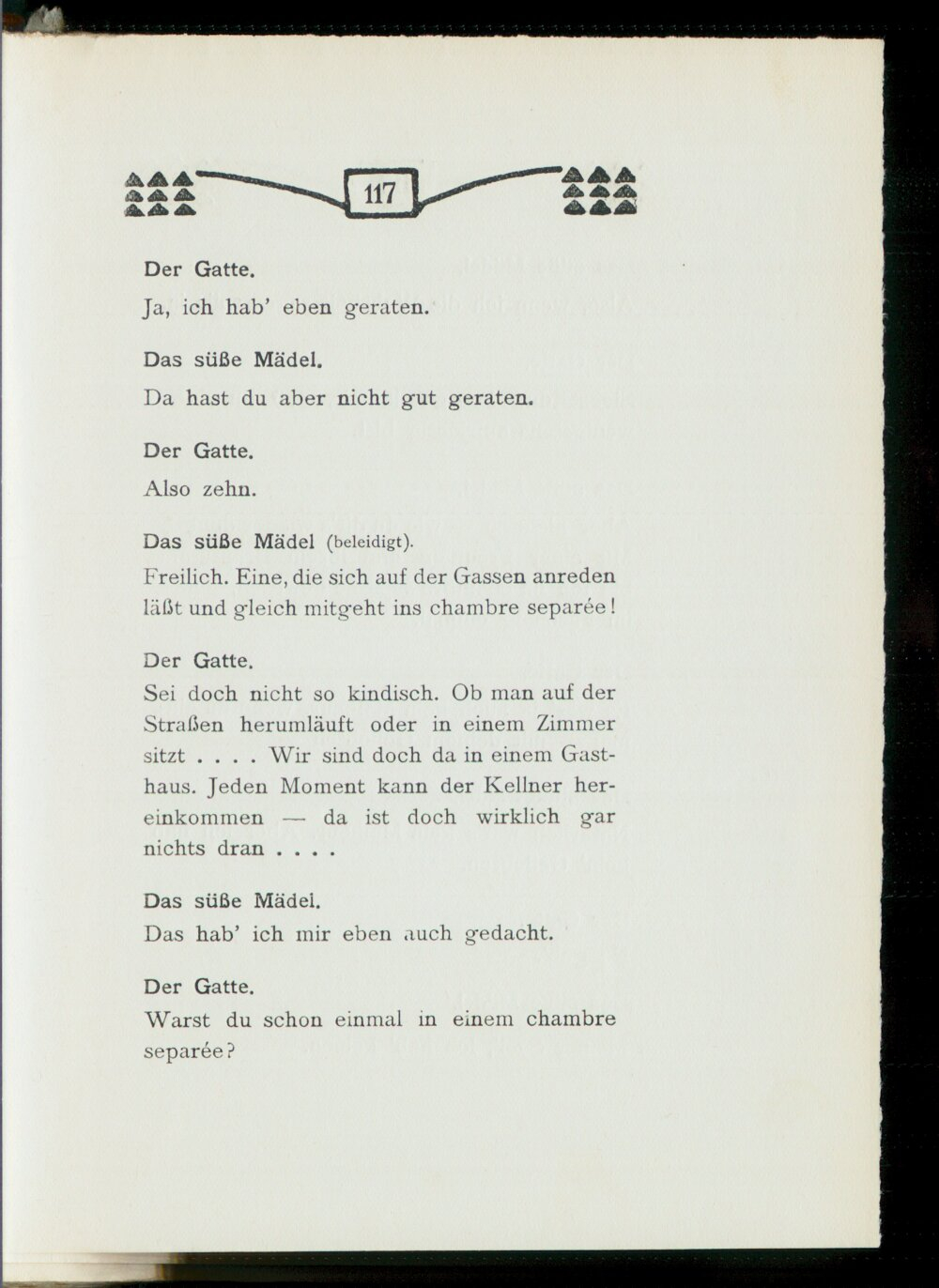 117

Der Gatte.
Ja, ich hab' eben geraten.

Das süße Mädel.
Da hast du aber nicht gut geraten.

Der Gatte.
Also zehn.

Das süße Mädel (beleidigt).
Freilich. Eine, die sich auf der Gassen anreden läßt und gleich mitgeht ins chambre separée!

Der Gatte.
Sei doch nicht so kindisch. Ob man auf der Straßen herumläuft oder in einem Zimmer sitzt . . . . Wir sind doch da in einem Gasthaus. Jeden Moment kann der Kellner hereinkommen — da ist doch wirklich gar nichts dran . . . .

Das süße Mädel.
Das hab' ich mir eben auch gedacht.

Der Gatte.
Warst du schon einmal in einem chambre separée?